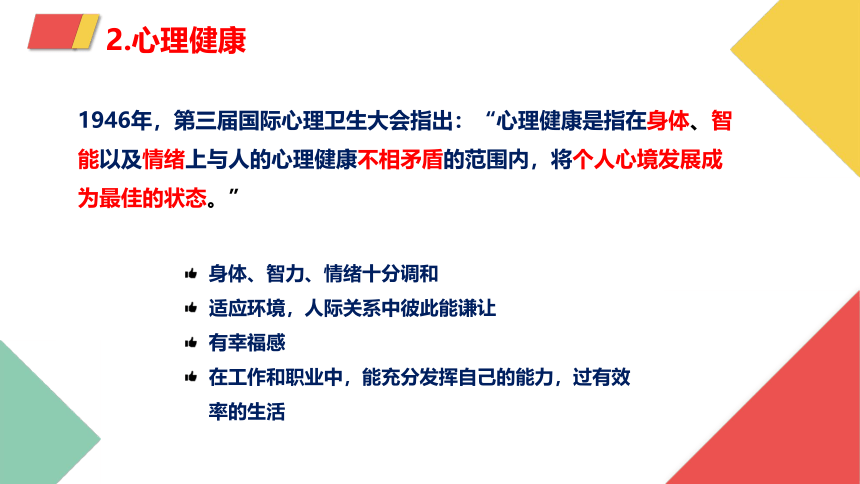 2.心理健康

1946年，第三届国际心理卫生大会指出：“心理健康是指在身体、智能以及情绪上与人的心理健康不相矛盾的范围内，将个人心境发展成为最佳的状态。”

身体、智力、情绪十分调和

适应环境，人际关系中彼此能谦让

有幸福感

在工作和职业中，能充分发挥自己的能力，过有效率的生活